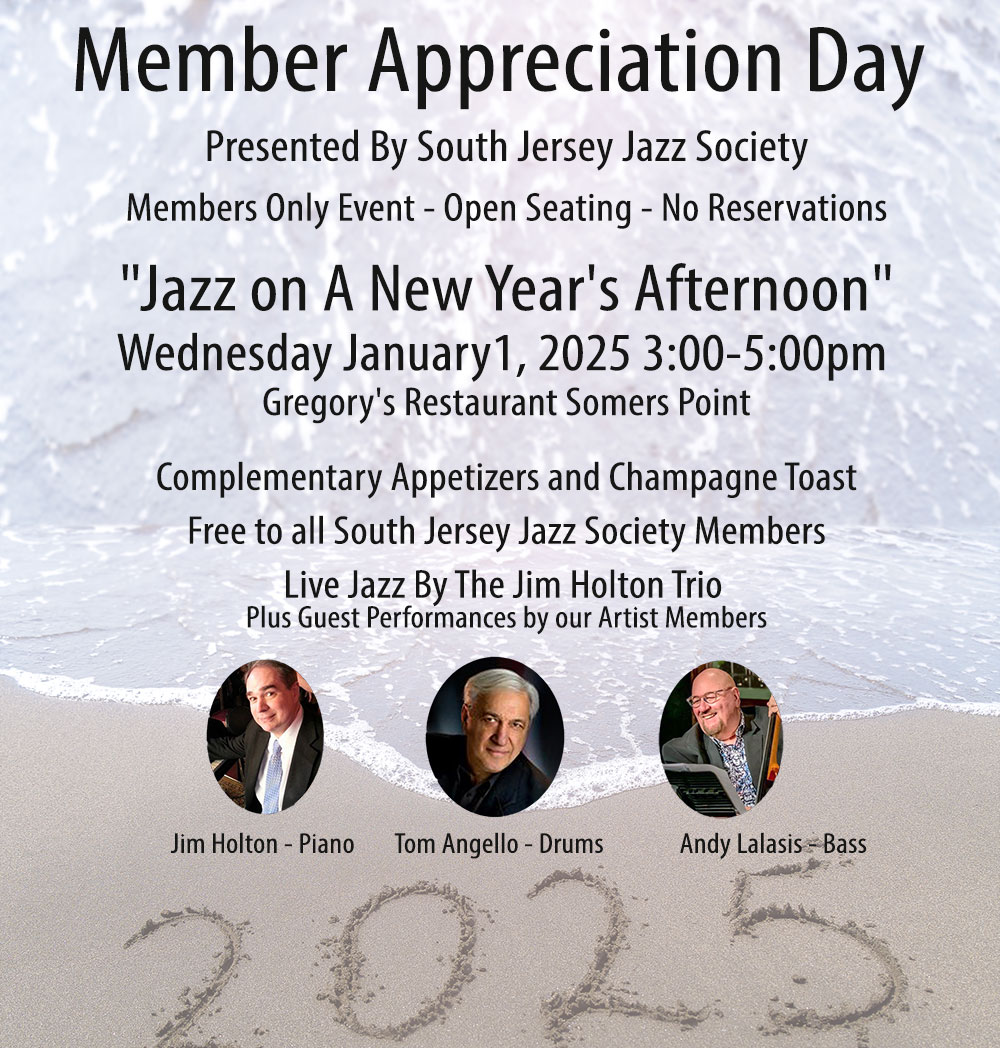 Member Appreciation Day

Presented By South Jersey Jazz Society

Members Only Event - Open Seating - No Reservations

"Jazz on A New Year's Afternoon"
Wednesday January1, 2025 3:00-5:00pm
Gregory's Restaurant Somers Point

Complementary Appetizers and Champagne Toast

Free to all South Jersey Jazz Society Members

Live Jazz By The Jim Holton Trio
Plus Guest Performances by our Artist Members

Jim Holton - Piano

Tom Angello - Drums

Andy Lalasis - Bass

2025